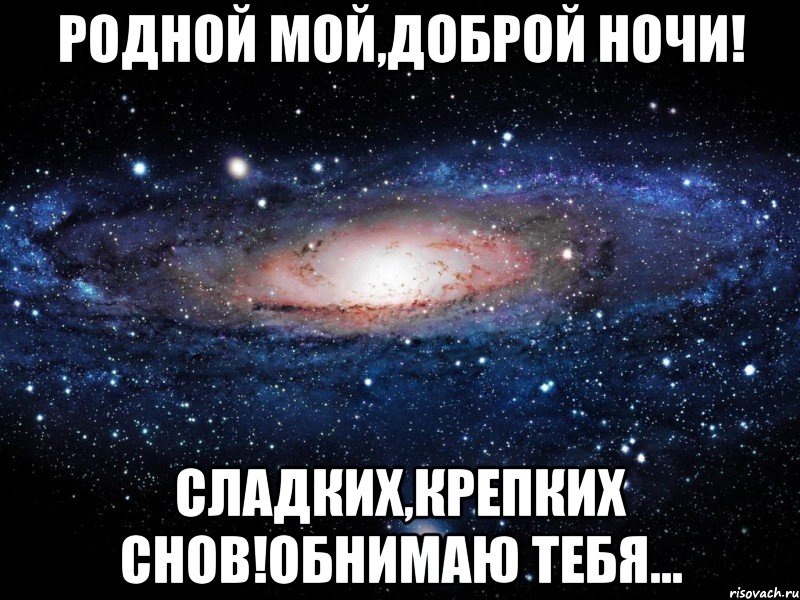 РОДНОЙ МОЙ,ДОБРОЙ НОЧИ!

СЛАДКИХ,КРЕПКИХ СНОВ!ОБНИМАЮ ТЕБЯ...

risovach.ru